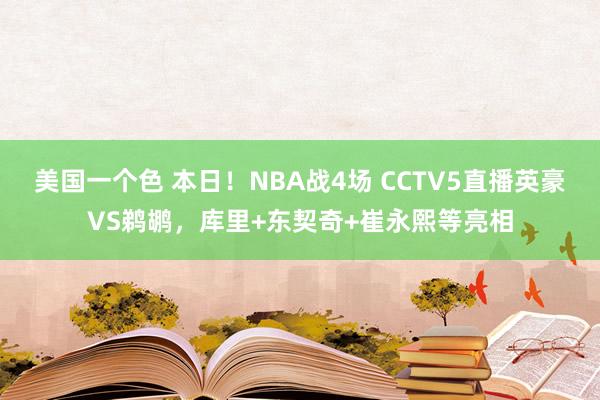 美国一个色 本日！NBA战4场 CCTV5直播英豪VS鹈鹕，库里+东契奇+崔永熙等亮相